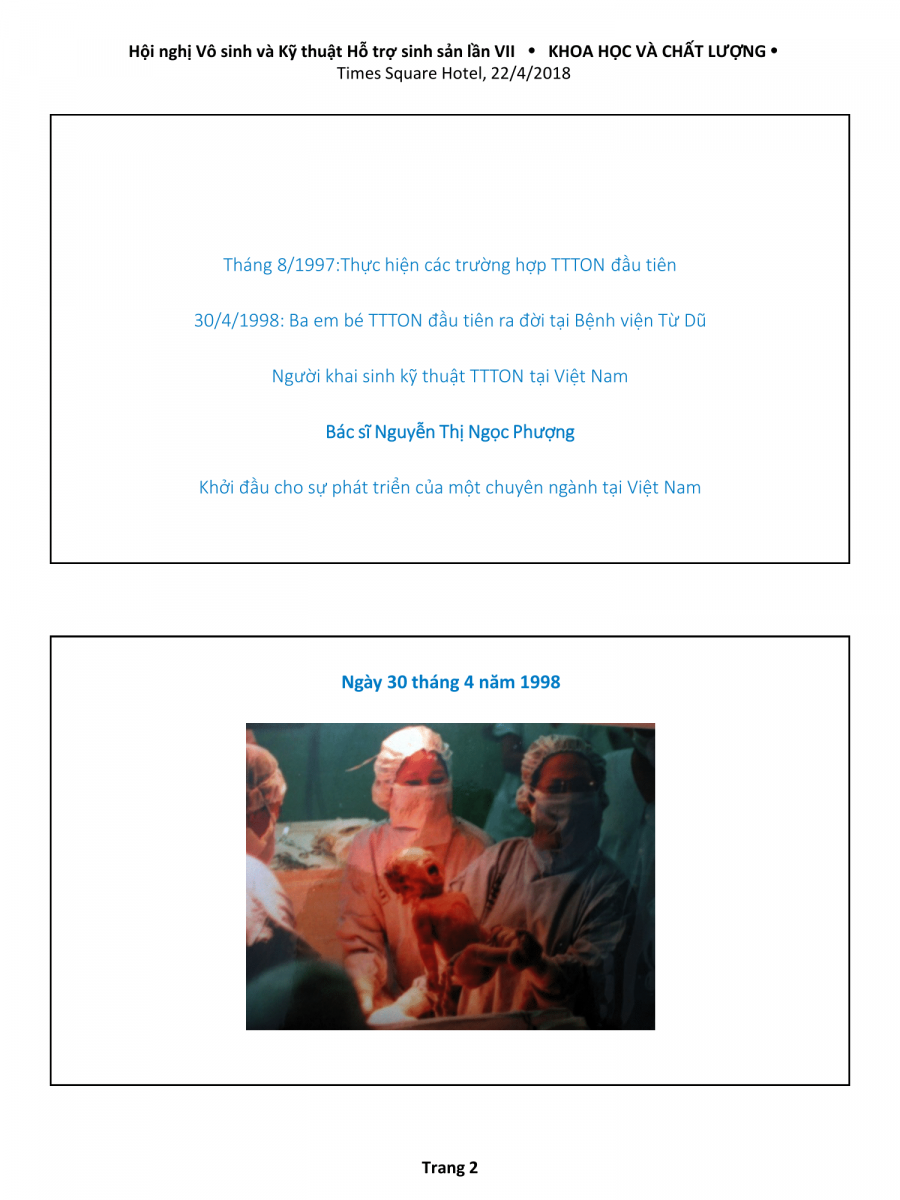 Hội nghị Vô sinh và Kỹ thuật Hỗ trợ sinh sản lần VII • KHOA HỌC VÀ CHẤT LƯỢNG •
Times Square Hotel, 22/4/2018

Tháng 8/1997:Thực hiện các trường hợp TTTON đầu tiên

30/4/1998: Ba em bé TTTON đầu tiên ra đời tại Bệnh viện Từ Dũ

Người khai sinh kỹ thuật TTTON tại Việt Nam

Bác sĩ Nguyễn Thị Ngọc Phượng

Khởi đầu cho sự phát triển của một chuyên ngành tại Việt Nam

Ngày 30 tháng 4 năm 1998

Trang 2